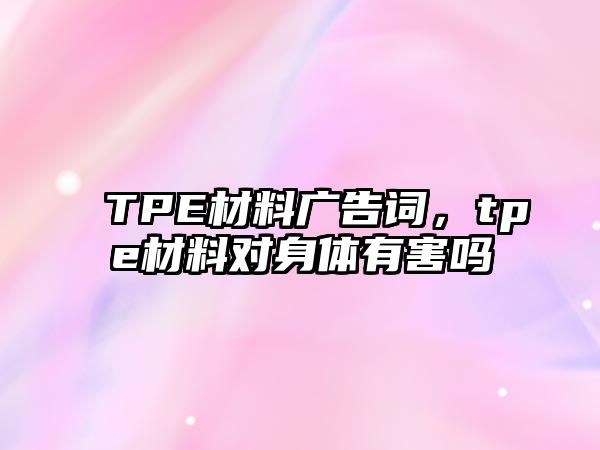 TPE材料广告词，tpe材料对身体有害吗